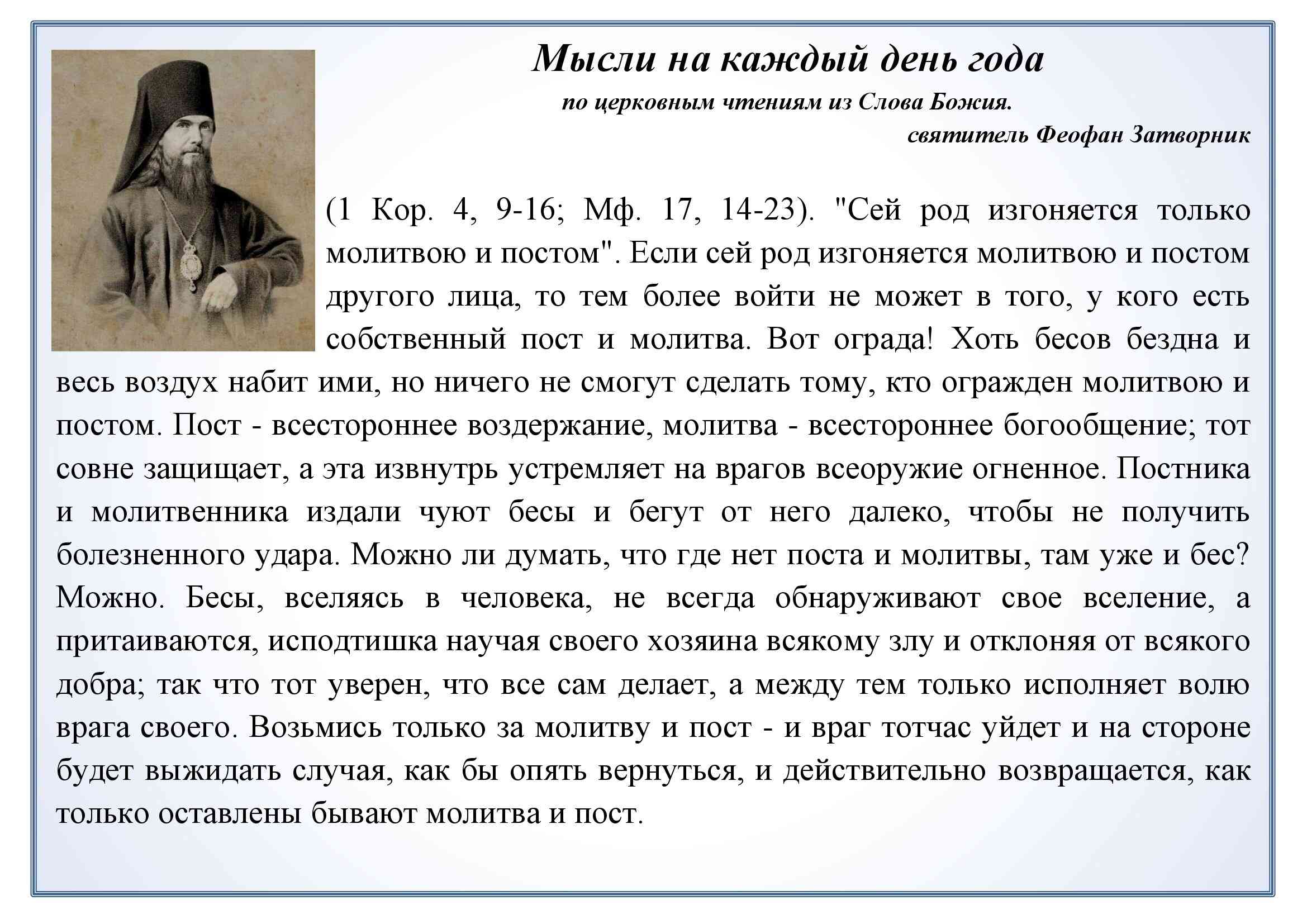 Мысли на каждый день года

по церковным чтениям из Слова Божия.

святитель Феофан Затворник

(1 Кор. 4, 9-16; Мф. 17, 14-23). "Сей род изгоняется только молитвою и постом". Если сей род изгоняется молитвою и постом другого лица, то тем более войти не может в того, у кого есть собственный пост и молитва. Вот ограда! Хоть бесов бездна и весь воздух набит ими, но ничего не смогут сделать тому, кто огражден молитвою и постом. Пост - всестороннее воздержание, молитва - всестороннее богообщение; тот совне защищает, а эта извнутрь устремляет на врагов всеоружие огненное. Постника и молитвенника издали чуют бесы и бегут от него далеко, чтобы не получить болезненного удара. Можно ли думать, что где нет поста и молитвы, там уже и бес? Можно. Бесы, вселяясь в человека, не всегда обнаруживают свое вселение, а притаиваются, исподтишка научая своего хозяина всякому злу и отклоняя от всякого добра; так что тот уверен, что все сам делает, а между тем только исполняет волю врага своего. Возьмись только за молитву и пост - и враг тотчас уйдет и на стороне будет выжидать случая, как бы опять вернуться, и действительно возвращается, как только оставлены бывают молитва и пост.